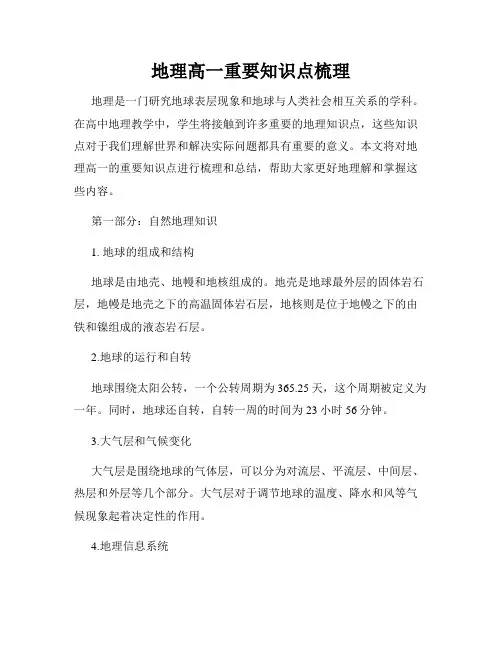 地理高一重要知识点梳理

地理是一门研究地球表层现象和地球与人类社会相互关系的学科。在高中地理教学中，学生将接触到许多重要的地理知识点，这些知识点对于我们理解世界和解决实际问题都具有重要的意义。本文将对地理高一的重要知识点进行梳理和总结，帮助大家更好地理解和掌握这些内容。

第一部分：自然地理知识

1. 地球的组成和结构

地球是由地壳、地幔和地核组成的。地壳是地球最外层的固体岩石层，地幔是地壳之下的高温固体岩石层，地核则是位于地幔之下的由铁和镍组成的液态岩石层。

2.地球的运行和自转

地球围绕太阳公转，一个公转周期为365.25天，这个周期被定义为一年。同时，地球还自转，自转一周的时间为23小时56分钟。

3.大气层和气候变化

大气层是围绕地球的气体层，可以分为对流层、平流层、中间层、热层和外层等几个部分。大气层对于调节地球的温度、降水和风等气候现象起着决定性的作用。

4.地理信息系统